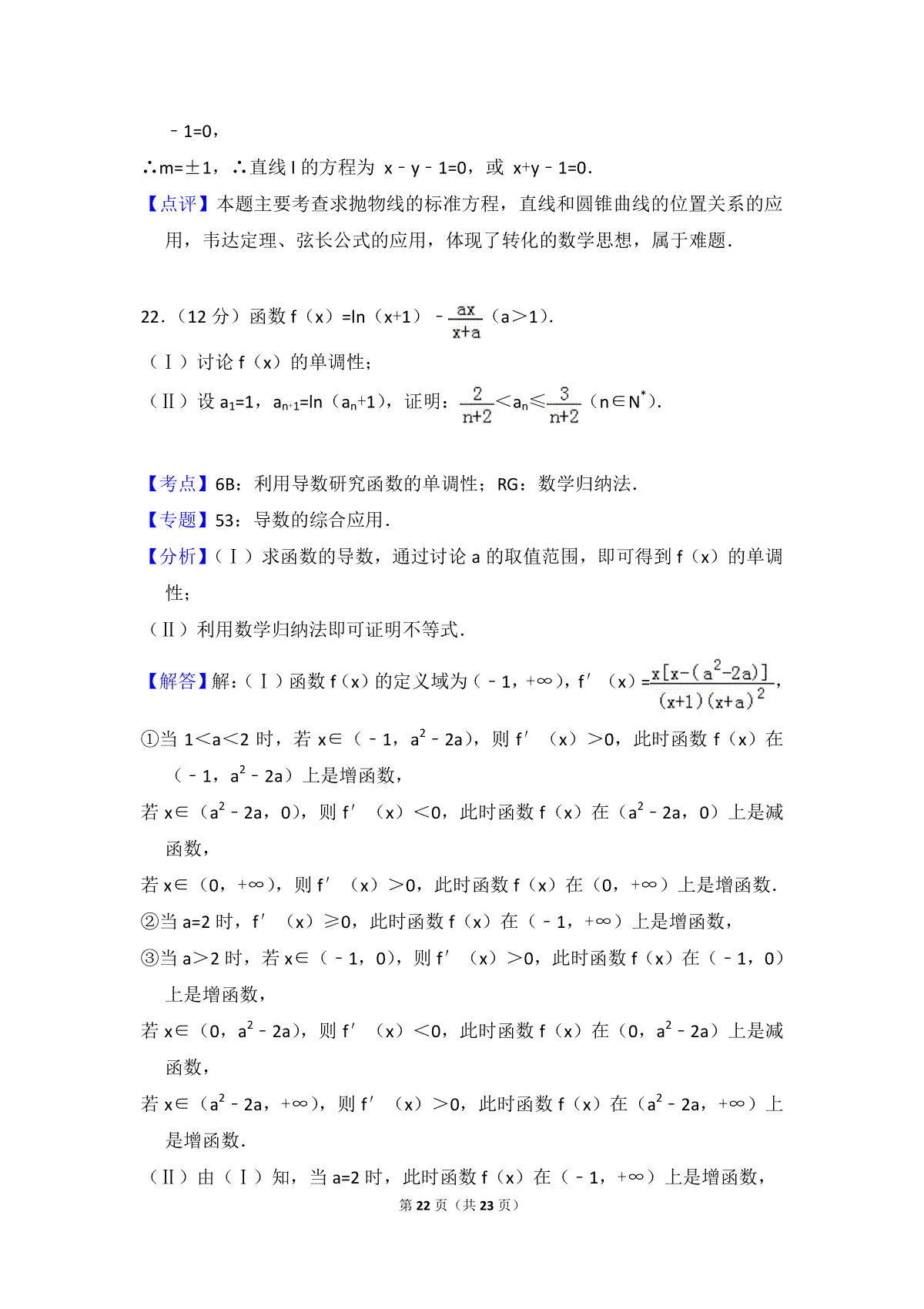 ﹣1=0，

∴m=±1，∴直线 l 的方程为 x﹣y﹣1=0，或 x+y﹣1=0．

【点评】本题主要考查求抛物线的标准方程，直线和圆锥曲线的位置关系的应用，韦达定理、弦长公式的应用，体现了转化的数学思想，属于难题．

22．（12 分）函数 f（x）=ln（x+1）﹣$\frac{ax}{x+a}$（a＞1）．

（Ⅰ）讨论 f（x）的单调性；

（Ⅱ）设 $a_1$=1，$a_{n+1}$=ln（$a_n$+1），证明：$\frac{2}{n+2}$＜$a_n$≤$\frac{3}{n+2}$（n∈$N^*$）．

【考点】6B：利用导数研究函数的单调性；RG：数学归纳法．

【专题】53：导数的综合应用．

【分析】（Ⅰ）求函数的导数，通过讨论 a 的取值范围，即可得到 f（x）的单调性；

（Ⅱ）利用数学归纳法即可证明不等式．

【解答】解：（Ⅰ）函数 f（x）的定义域为（﹣1，+∞），f′（x）=$\frac{x[x-(a^2-2a)]}{(x+1)(x+a)^2}$，

①当 1＜a＜2 时，若 x∈（﹣1，$a^2$﹣2a），则 f′（x）＞0，此时函数 f（x）在（﹣1，$a^2$﹣2a）上是增函数，

若 x∈（$a^2$﹣2a，0），则 f′（x）＜0，此时函数 f（x）在（$a^2$﹣2a，0）上是减函数，

若 x∈（0，+∞），则 f′（x）＞0，此时函数 f（x）在（0，+∞）上是增函数．

②当 a=2 时，f′（x）≥0，此时函数 f（x）在（﹣1，+∞）上是增函数，

③当 a＞2 时，若 x∈（﹣1，0），则 f′（x）＞0，此时函数 f（x）在（﹣1，0）上是增函数，

若 x∈（0，$a^2$﹣2a），则 f′（x）＜0，此时函数 f（x）在（0，$a^2$﹣2a）上是减函数，

若 x∈（$a^2$﹣2a，+∞），则 f′（x）＞0，此时函数 f（x）在（$a^2$﹣2a，+∞）上是增函数．

（Ⅱ）由（Ⅰ）知，当 a=2 时，此时函数 f（x）在（﹣1，+∞）上是增函数，

第 22 页（共 23 页）